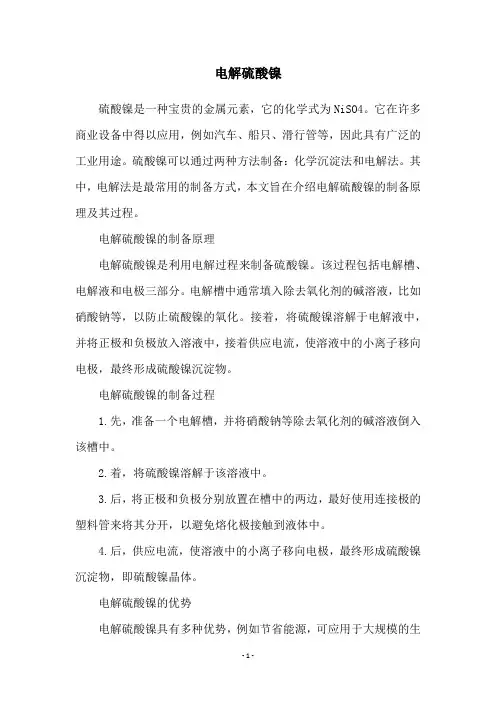 电解硫酸镍

硫酸镍是一种宝贵的金属元素，它的化学式为NiSO4。它在许多商业设备中得以应用，例如汽车、船只、滑行管等，因此具有广泛的工业用途。硫酸镍可以通过两种方法制备：化学沉淀法和电解法。其中，电解法是最常用的制备方式，本文旨在介绍电解硫酸镍的制备原理及其过程。

电解硫酸镍的制备原理

电解硫酸镍是利用电解过程来制备硫酸镍。该过程包括电解槽、电解液和电极三部分。电解槽中通常填入除去氧化剂的碱溶液，比如硝酸钠等，以防止硫酸镍的氧化。接着，将硫酸镍溶解于电解液中，并将正极和负极放入溶液中，接着供应电流，使溶液中的小离子移向电极，最终形成硫酸镍沉淀物。

电解硫酸镍的制备过程

1.先，准备一个电解槽，并将硝酸钠等除去氧化剂的碱溶液倒入该槽中。

2.着，将硫酸镍溶解于该溶液中。

3.后，将正极和负极分别放置在槽中的两边，最好使用连接极的塑料管来将其分开，以避免熔化极接触到液体中。

4.后，供应电流，使溶液中的小离子移向电极，最终形成硫酸镍沉淀物，即硫酸镍晶体。

电解硫酸镍的优势

电解硫酸镍具有多种优势，例如节省能源，可应用于大规模的生

- 1 -